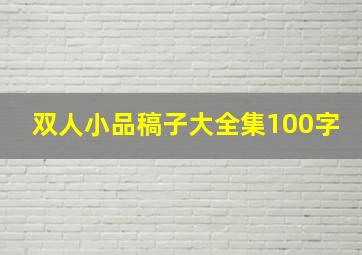 双人小品稿子大全集100字